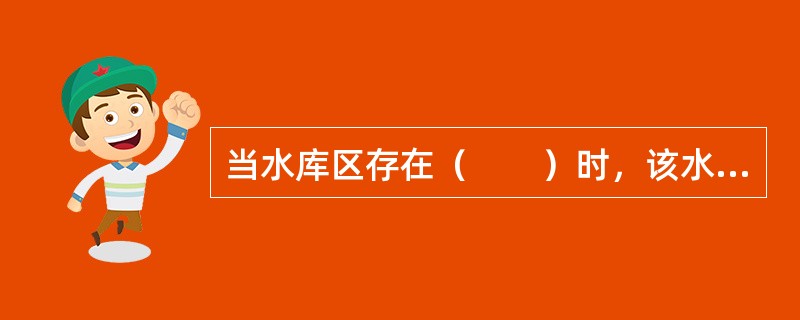 当水库区存在（　　）时，该水...